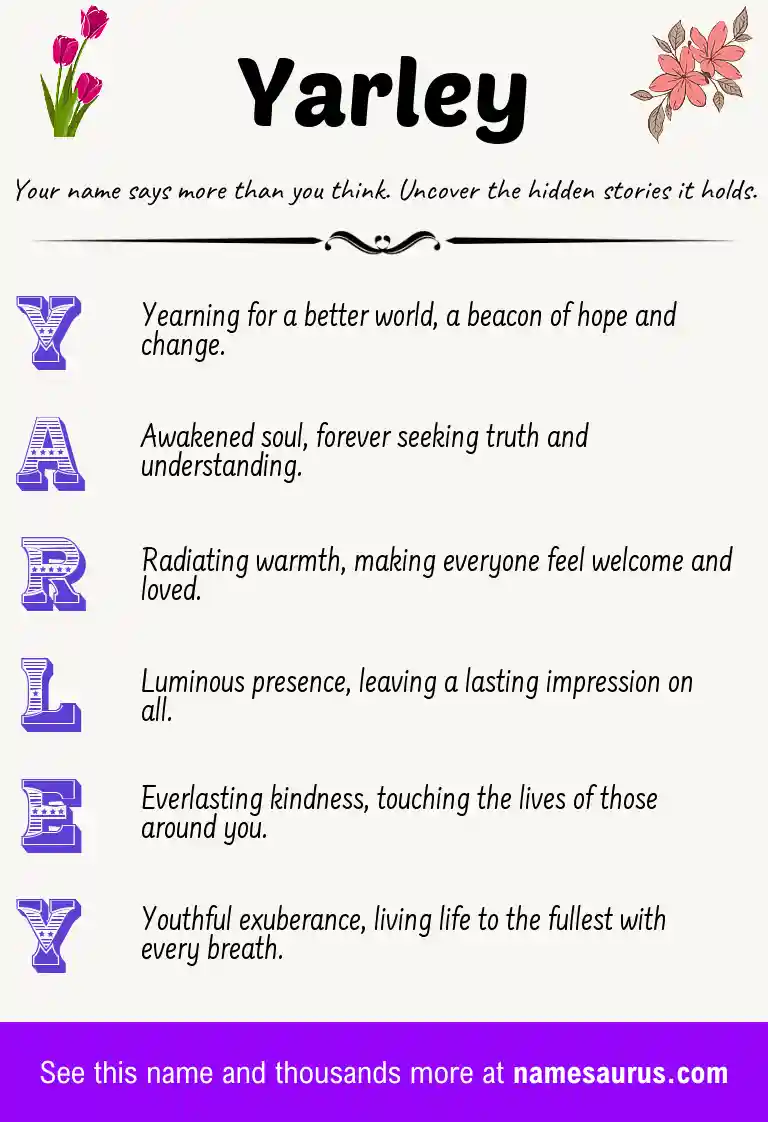 Yarley

Your name says more than you think. Uncover the hidden stories it holds.

Y
Yearning for a better world, a beacon of hope and change.

A
Awakened soul, forever seeking truth and understanding.

R
Radiating warmth, making everyone feel welcome and loved.

L
Luminous presence, leaving a lasting impression on all.

E
Everlasting kindness, touching the lives of those around you.

Y
Youthful exuberance, living life to the fullest with every breath.

See this name and thousands more at namesaurus.com